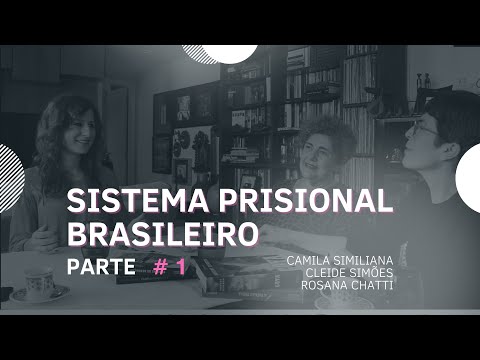 SISTEMA PRISIONAL BRASILEIRO

PARTE # 1

CAMILA SIMILIANA
CLEIDE SIMÕES
ROSANA CHATTI